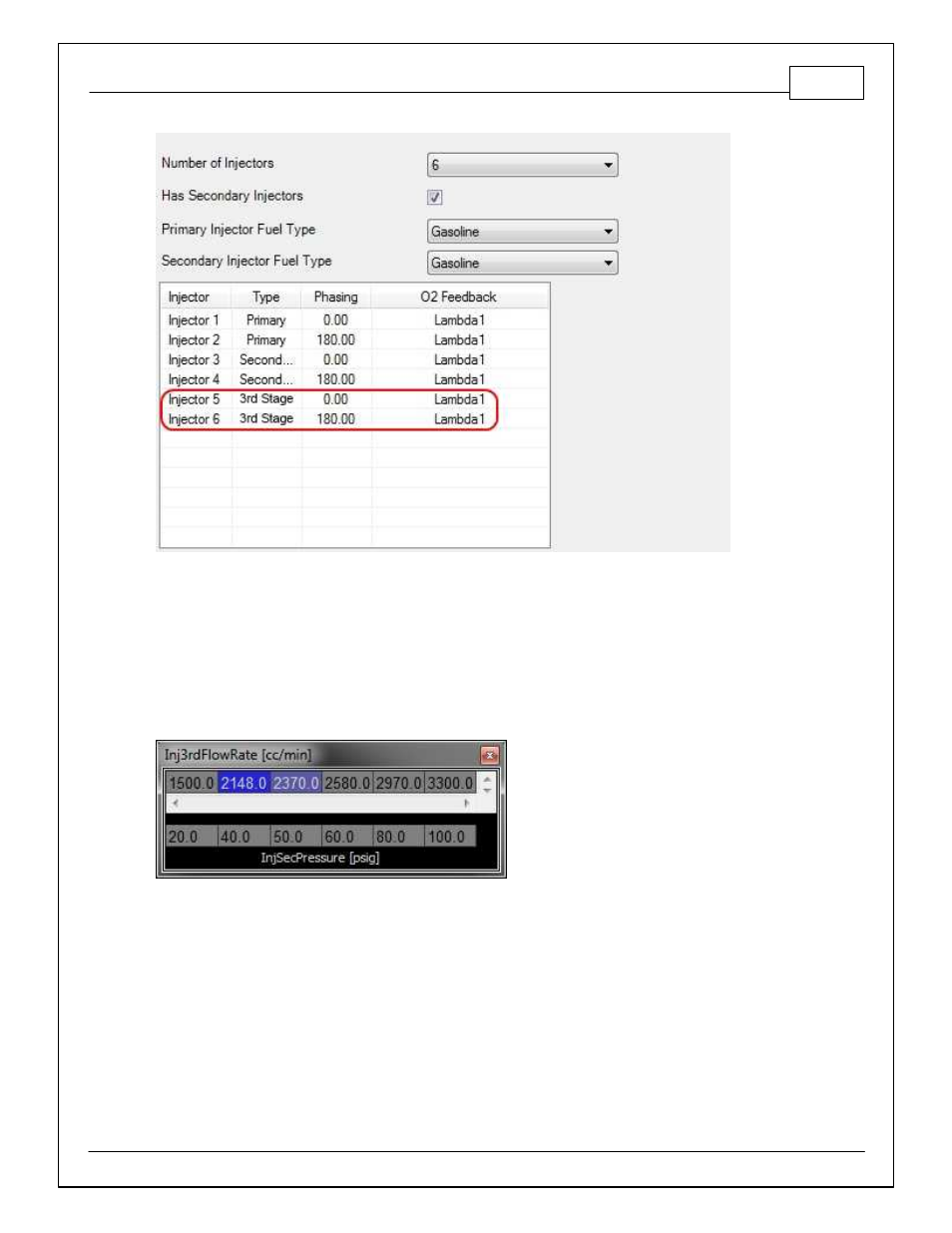 Number of Injectors 6

Has Secondary Injectors

Primary Injector Fuel Type Gasoline

Secondary Injector Fuel Type Gasoline

| Injector | Type | Phasing | O2 Feedback |
|---|---|---|---|
| Injector 1 | Primary | 0.00 | Lambda1 |
| Injector 2 | Primary | 180.00 | Lambda1 |
| Injector 3 | Second... | 0.00 | Lambda1 |
| Injector 4 | Second... | 180.00 | Lambda1 |
| Injector 5 | 3rd Stage | 0.00 | Lambda1 |
| Injector 6 | 3rd Stage | 180.00 | Lambda1 |

Inj3rdFlowRate [cc/min]

| 1500.0 | 2148.0 | 2370.0 | 2580.0 | 2970.0 | 3300.0 |
|---|---|---|---|---|---|
| 20.0 | 40.0 | 50.0 | 60.0 | 80.0 | 100.0 |

InjSecPressure [psig]